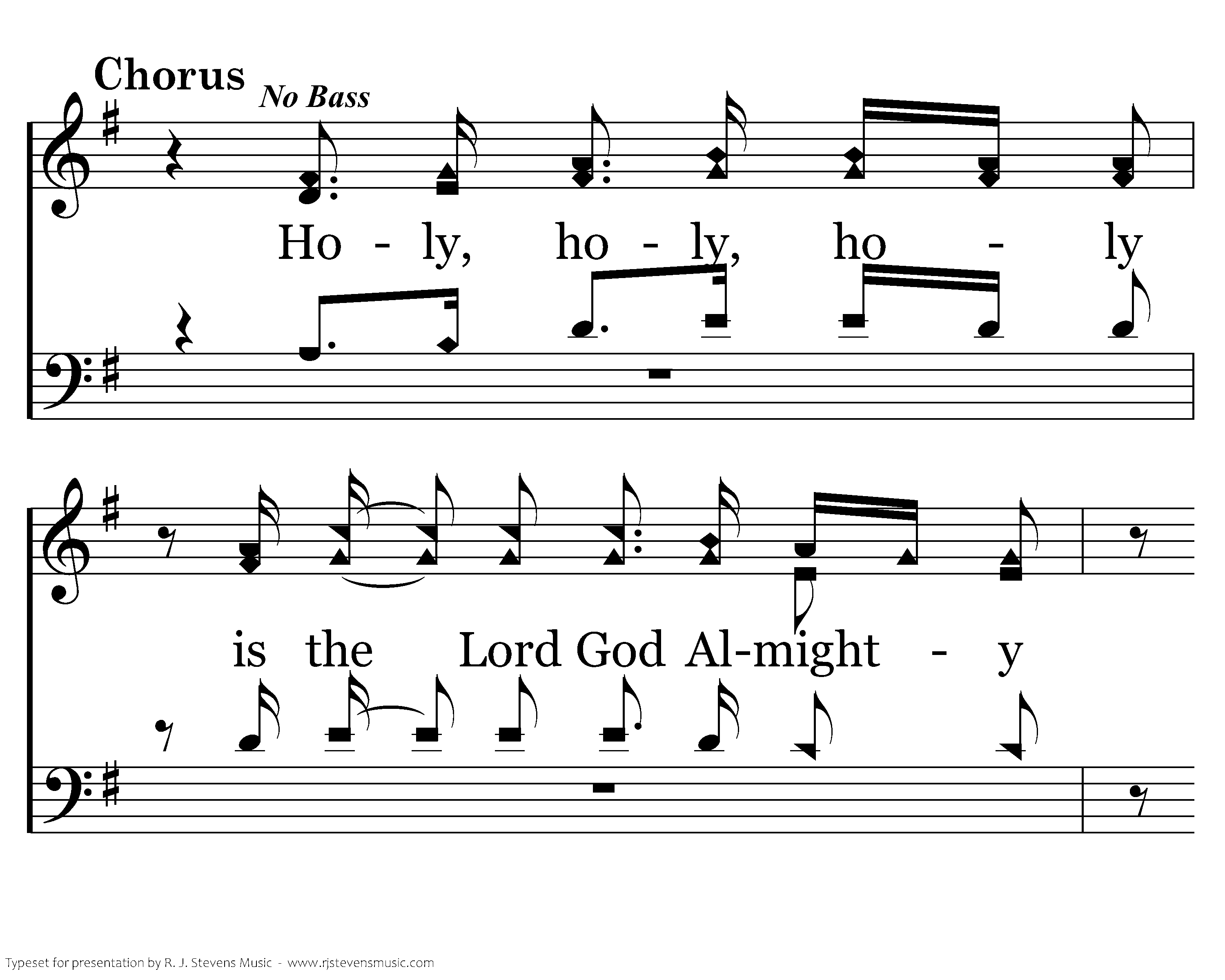 Chorus
No Bass

Ho - ly, ho - ly, ho - ly

is the Lord God Al-might - y

Typeset for presentation by R. J. Stevens Music - www.rjstevensmusic.com